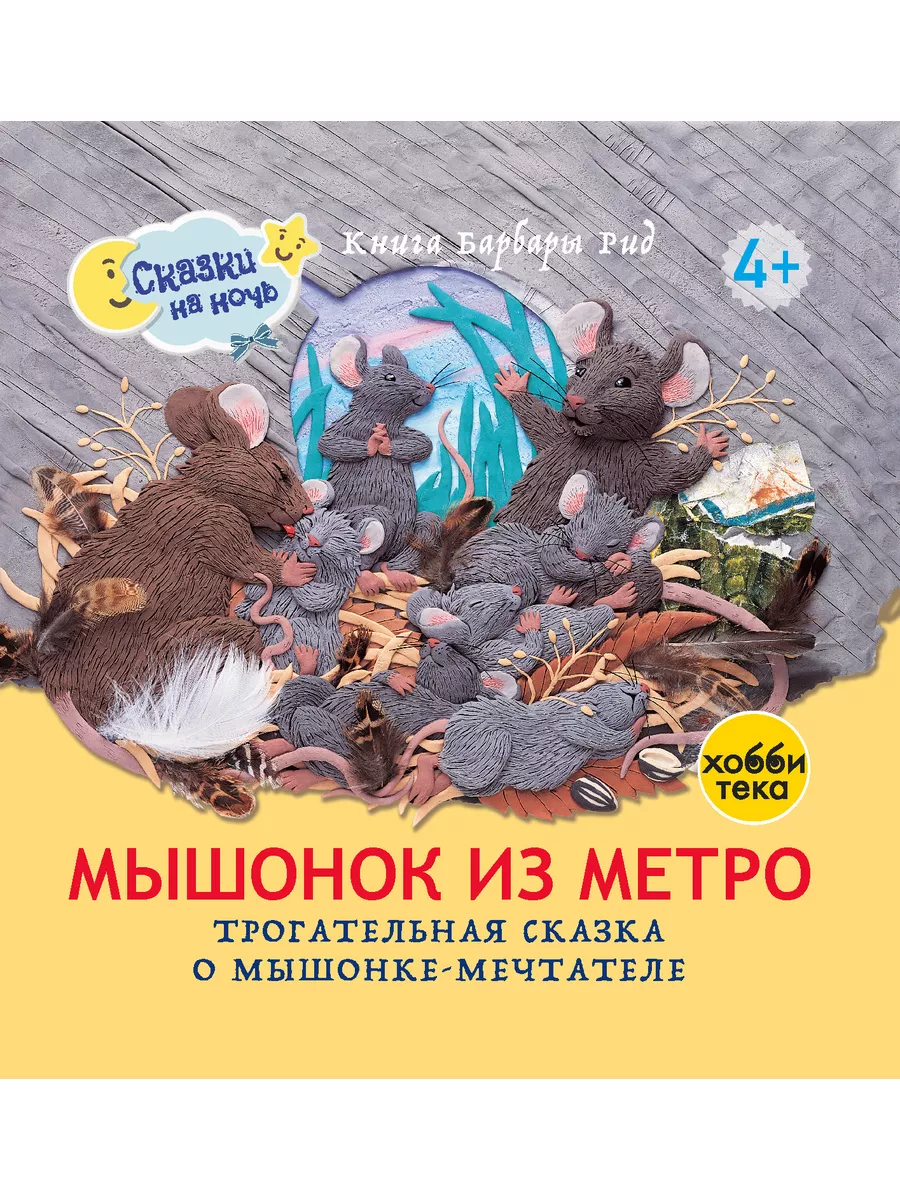 Сказки на ночь

Книга Барбары Рид

4+

хобби тека

МЫШОНОК ИЗ МЕТРО

ТРОГАТЕЛЬНАЯ СКАЗКА О МЫШОНКЕ-МЕЧТАТЕЛЕ